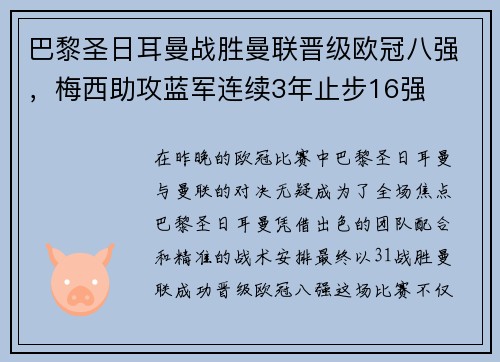 巴黎圣日耳曼战胜曼联晋级欧冠八强，梅西助攻蓝军连续3年止步16强

在昨晚的欧冠比赛中巴黎圣日耳曼与曼联的对决无疑成为了全场焦点巴黎圣日耳曼凭借出色的团队配合和精准的战术安排最终以31战胜曼联成功晋级欧冠八强这场比赛不仅